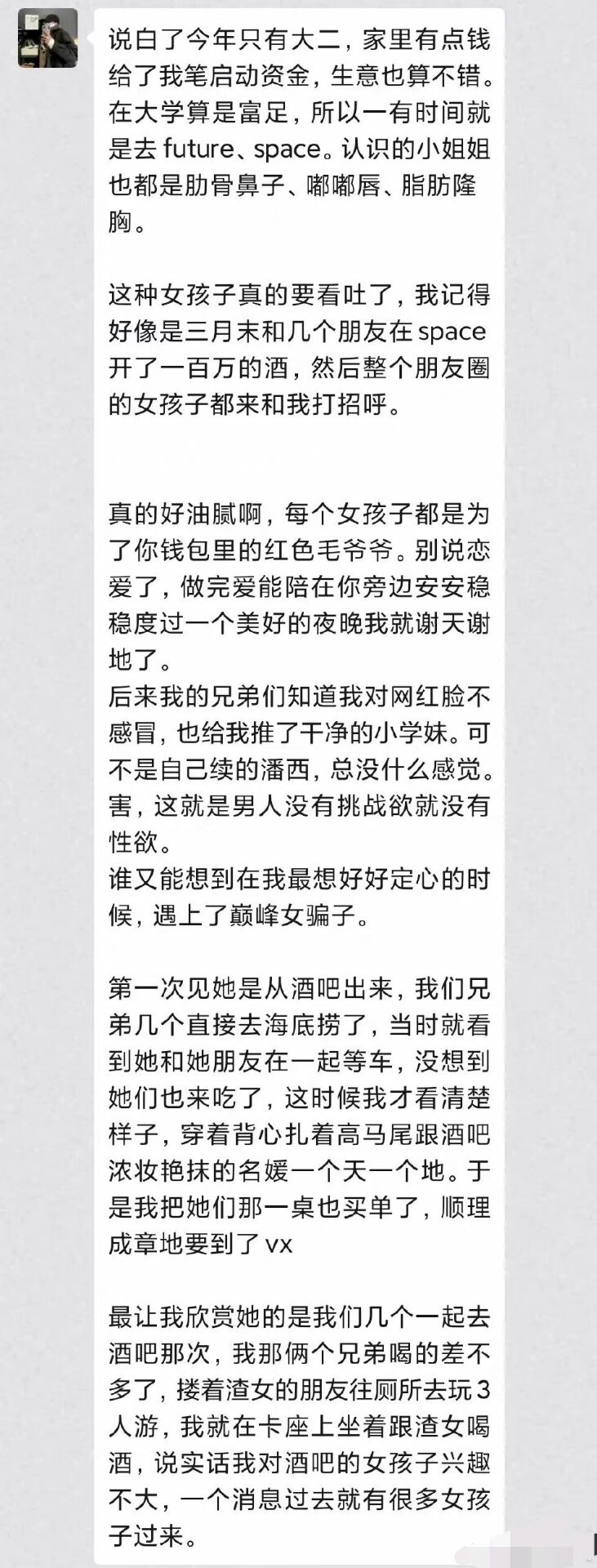 说白了今年只有大二，家里有点钱给了我笔启动资金，生意也算不错。在大学算是富足，所以一有时间就是去 future、space。认识的小姐姐也都是肋骨鼻子、嘟嘟唇、脂肪隆胸。

这种女孩子真的要看吐了，我记得好像是三月末和几个朋友在 space 开了一百万的酒，然后整个朋友圈的女孩子都来和我打招呼。

真的好油腻啊，每个女孩子都是为了你钱包里的红色毛爷爷。别说恋爱了，做完爱能陪在你旁边安安稳稳度过一个美好的夜晚我就谢天谢地了。
后来我的兄弟们知道我对网红脸不感冒，也给我推了干净的小学妹。可不是自己续的潘西，总没什么感觉。害，这就是男人没有挑战欲就没有性欲。
谁又能想到在我最想好好定心的时候，遇上了巅峰女骗子。

第一次见她是从酒吧出来，我们兄弟几个直接去海底捞了，当时就看到她和她朋友在一起等车，没想到她们也来吃了，这时候我才看清楚样子，穿着背心扎着高马尾跟酒吧浓妆艳抹的名媛一个天一个地。于是我把她们那一桌也买单了，顺理成章地要到了 vx

最让我欣赏她的是我们几个一起去酒吧那次，我那俩个兄弟喝的差不多了，搂着渣女的朋友往厕所去玩 3 人游，我就在卡座上坐着跟渣女喝酒，说实话我对酒吧的女孩子兴趣不大，一个消息过去就有很多女孩子过来。